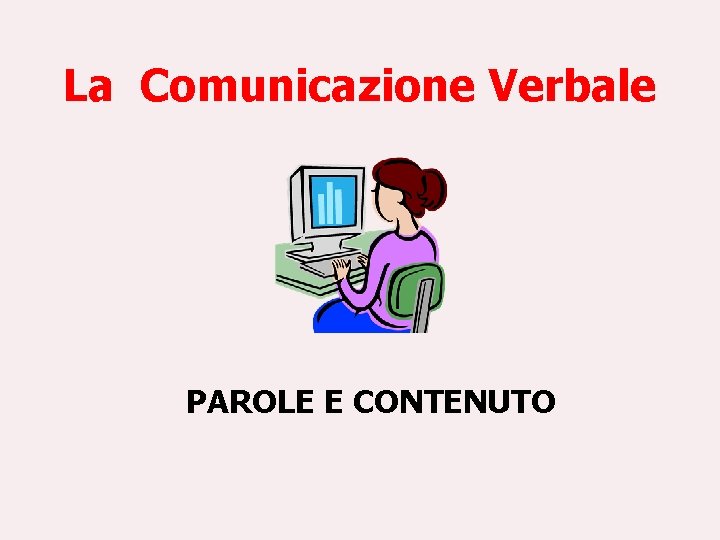 La Comunicazione Verbale

PAROLE E CONTENUTO